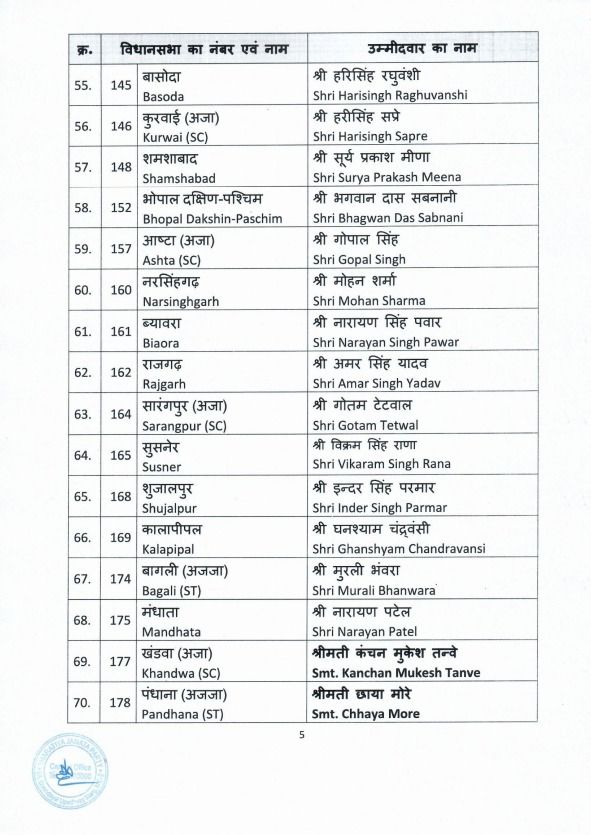 | क्र. | विधानसभा का नंबर एवं नाम | | उम्मीदवार का नाम |
|---|---|---|---|
| 55. | 145 | बासोदा Basoda | श्री हरिसिंह रघुवंशी Shri Harisingh Raghuvanshi |
| 56. | 146 | कुरवाई (अजा) Kurwai (SC) | श्री हरीसिंह सप्रे Shri Harisingh Sapre |
| 57. | 148 | शमशाबाद Shamshabad | श्री सूर्य प्रकाश मीणा Shri Surya Prakash Meena |
| 58. | 152 | भोपाल दक्षिण-पश्चिम Bhopal Dakshin-Paschim | श्री भगवान दास सबनानी Shri Bhagwan Das Sabnani |
| 59. | 157 | आष्टा (अजा) Ashta (SC) | श्री गोपाल सिंह Shri Gopal Singh |
| 60. | 160 | नरसिंहगढ़ Narsinghgarh | श्री मोहन शर्मा Shri Mohan Sharma |
| 61. | 161 | ब्यावरा Biaora | श्री नारायण सिंह पवार Shri Narayan Singh Pawar |
| 62. | 162 | राजगढ़ Rajgarh | श्री अमर सिंह यादव Shri Amar Singh Yadav |
| 63. | 164 | सारंगपुर (अजा) Sarangpur (SC) | श्री गोतम टेटवाल Shri Gotam Tetwal |
| 64. | 165 | सुसनेर Susner | श्री विक्रम सिंह राणा Shri Vikaram Singh Rana |
| 65. | 168 | शुजालपुर Shujalpur | श्री इन्दर सिंह परमार Shri Inder Singh Parmar |
| 66. | 169 | कालापीपल Kalapipal | श्री घनश्याम चंद्रवंसी Shri Ghanshyam Chandravansi |
| 67. | 174 | बागली (अजजा) Bagali (ST) | श्री मुरली भंवरा Shri Murali Bhanwara |
| 68. | 175 | मंधाता Mandhata | श्री नारायण पटेल Shri Narayan Patel |
| 69. | 177 | खंडवा (अजा) Khandwa (SC) | श्रीमती कंचन मुकेश तन्वे Smt. Kanchan Mukesh Tanve |
| 70. | 178 | पंधाना (अजजा) Pandhana (ST) | श्रीमती छाया मोरे Smt. Chhaya More |

5